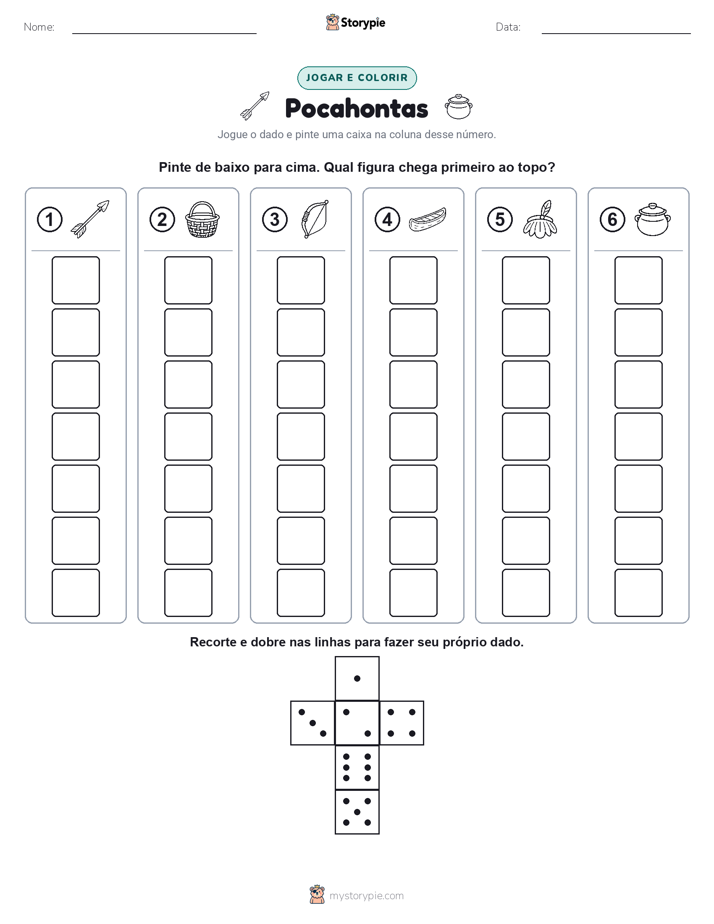 Nome:

Storypie

Data:

JOGAR E COLORIR

Pocahontas

Jogue o dado e pinte uma caixa na coluna desse número.

Pinte de baixo para cima. Qual figura chega primeiro ao topo?

1

2

3

4

5

6

Recorte e dobre nas linhas para fazer seu próprio dado.

mystorypie.com